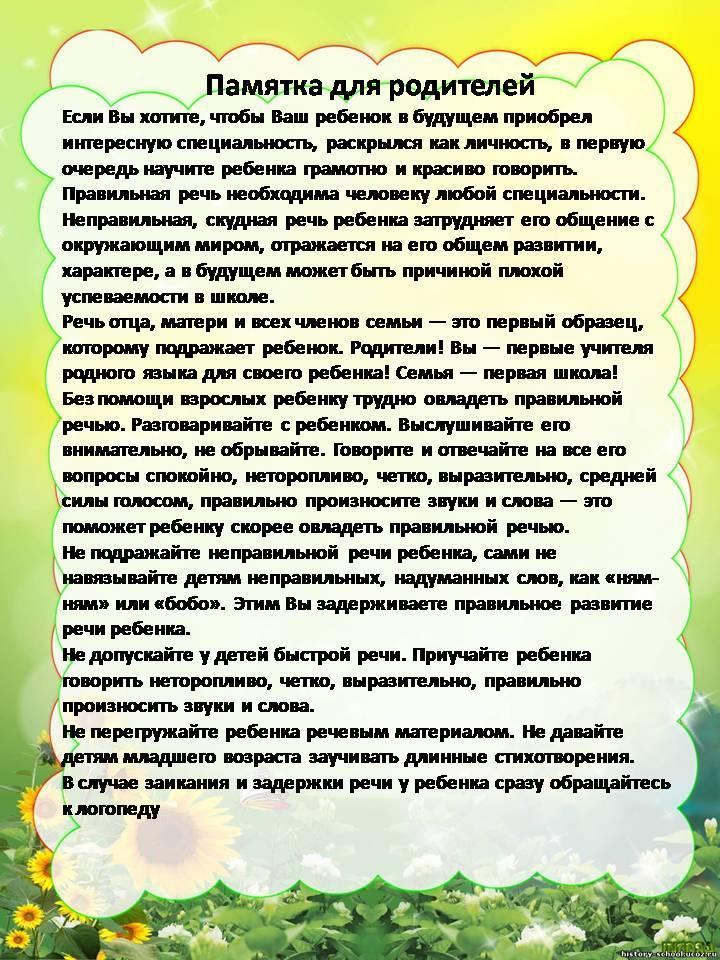 Памятка для родителей

Если Вы хотите, чтобы Ваш ребенок в будущем приобрел интересную специальность, раскрылся как личность, в первую очередь научите ребенка грамотно и красиво говорить. Правильная речь необходима человеку любой специальности. Неправильная, скудная речь ребенка затрудняет его общение с окружающим миром, отражается на его общем развитии, характере, а в будущем может быть причиной плохой успеваемости в школе.

Речь отца, матери и всех членов семьи — это первый образец, которому подражает ребенок. Родители! Вы — первые учителя родного языка для своего ребенка! Семья — первая школа!

Без помощи взрослых ребенку трудно овладеть правильной речью. Разговаривайте с ребенком. Выслушивайте его внимательно, не обрывайте. Говорите и отвечайте на все его вопросы спокойно, неторопливо, четко, выразительно, средней силы голосом, правильно произносите звуки и слова — это поможет ребенку скорее овладеть правильной речью.

Не подражайте неправильной речи ребенка, сами не навязывайте детям неправильных, надуманных слов, как «ням-ням» или «бобо». Этим Вы задерживаете правильное развитие речи ребенка.

Не допускайте у детей быстрой речи. Приучайте ребенка говорить неторопливо, четко, выразительно, правильно произносить звуки и слова.

Не перегружайте ребенка речевым материалом. Не давайте детям младшего возраста заучивать длинные стихотворения.

В случае заикания и задержки речи у ребенка сразу обращайтесь к логопеду

history-school.ucoz.ru